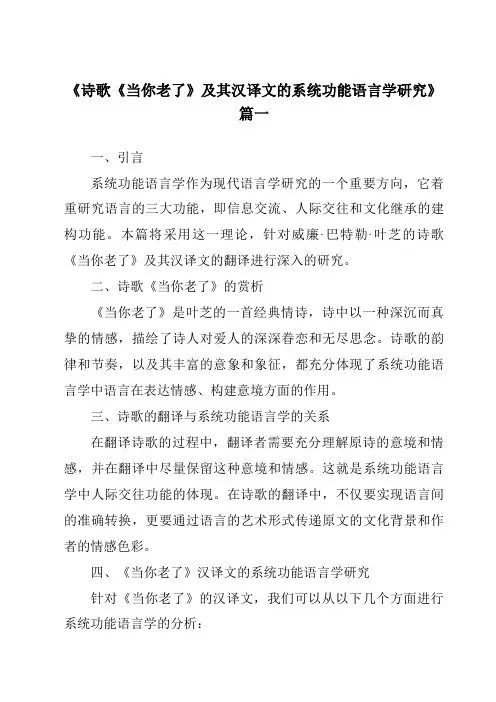 《诗歌《当你老了》及其汉译文的系统功能语言学研究》篇一

一、引言

系统功能语言学作为现代语言学研究的一个重要方向，它着重研究语言的三大功能，即信息交流、人际交往和文化继承的建构功能。本篇将采用这一理论，针对威廉·巴特勒·叶芝的诗歌《当你老了》及其汉译文的翻译进行深入的研究。

二、诗歌《当你老了》的赏析

《当你老了》是叶芝的一首经典情诗，诗中以一种深沉而真挚的情感，描绘了诗人对爱人的深深眷恋和无尽思念。诗歌的韵律和节奏，以及其丰富的意象和象征，都充分体现了系统功能语言学中语言在表达情感、构建意境方面的作用。

三、诗歌的翻译与系统功能语言学的关系

在翻译诗歌的过程中，翻译者需要充分理解原诗的意境和情感，并在翻译中尽量保留这种意境和情感。这就是系统功能语言学中人际交往功能的体现。在诗歌的翻译中，不仅要实现语言间的准确转换，更要通过语言的艺术形式传递原文的文化背景和作者的情感色彩。

四、《当你老了》汉译文的系统功能语言学研究

针对《当你老了》的汉译文，我们可以从以下几个方面进行系统功能语言学的分析：